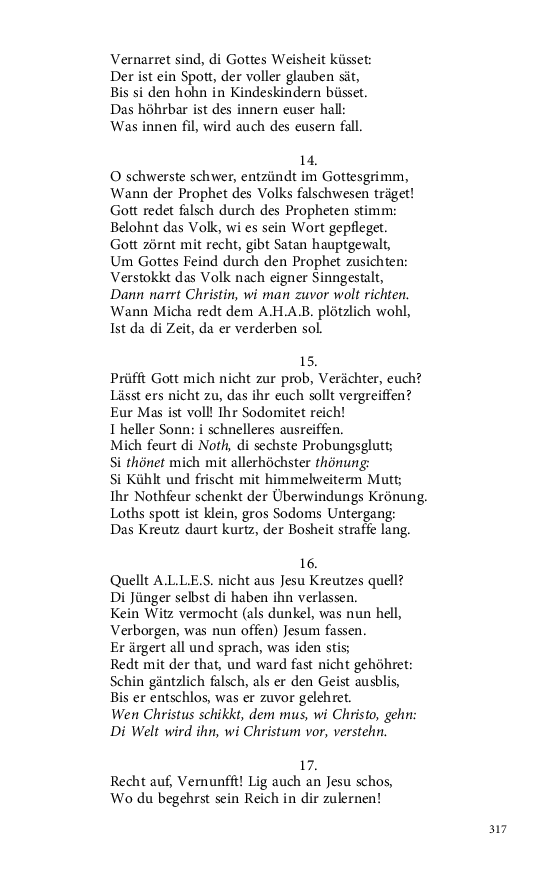 Vernarret sind, di Gottes Weisheit küsset:
Der ist ein Spott, der voller glauben sät,
Bis si den hohn in Kindeskindern büsset.
Das höhrbar ist des innern euser hall:
Was innen fil, wird auch des eusern fall.

14.
O schwerste schwer, entzündt im Gottesgrimm,
Wann der Prophet des Volks falschwesen träget!
Gott redet falsch durch des Propheten stimm:
Belohnt das Volk, wi es sein Wort gepfleget.
Gott zörnt mit recht, gibt Satan hauptgewalt,
Um Gottes Feind durch den Prophet zusichten:
Verstokkt das Volk nach eigner Sinngestalt,
Dann narrt Christin, wi man zuvor wolt richten.
Wann Micha redt dem A.H.A.B. plötzlich wohl,
Ist da di Zeit, da er verderben sol.

15.
Prüfft Gott mich nicht zur prob, Verächter, euch?
Lässt ers nicht zu, das ihr euch sollt vergreiffen?
Eur Mas ist voll! Ihr Sodomitet reich!
I heller Sonn: i schnelleres ausreiffen.
Mich feurt di Noth, di sechste Probungsglutt;
Si thönet mich mit allerhöchster thönung:
Si Kühlt und frischt mit himmelweiterm Mutt;
Ihr Nothfeur schenkt der Überwindungs Krönung.
Loths spott ist klein, gros Sodoms Untergang:
Das Kreutz daurt kurtz, der Bosheit straffe lang.

16.
Quellt A.L.L.E.S. nicht aus Jesu Kreutzes quell?
Di Jünger selbst di haben ihn verlassen.
Kein Witz vermocht (als dunkel, was nun hell,
Verborgen, was nun offen) Jesum fassen.
Er ärgert all und sprach, was iden stis;
Redt mit der that, und ward fast nicht gehöhret:
Schin gäntzlich falsch, als er den Geist ausblis,
Bis er entschlos, was er zuvor gelehret.
Wen Christus schikkt, dem mus, wi Christo, gehn:
Di Welt wird ihn, wi Christum vor, verstehn.

17.
Recht auf, Vernunfft! Lig auch an Jesu schos,
Wo du begehrst sein Reich in dir zulernen!

317